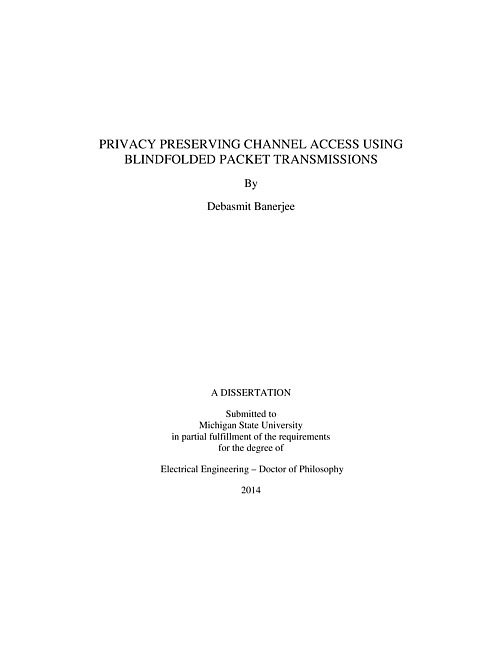 PRIVACY PRESERVING CHANNEL ACCESS USING BLINDFOLDED PACKET TRANSMISSIONS

By

Debasmit Banerjee

A DISSERTATION

Submitted to
Michigan State University
in partial fulfillment of the requirements
for the degree of

Electrical Engineering – Doctor of Philosophy

2014